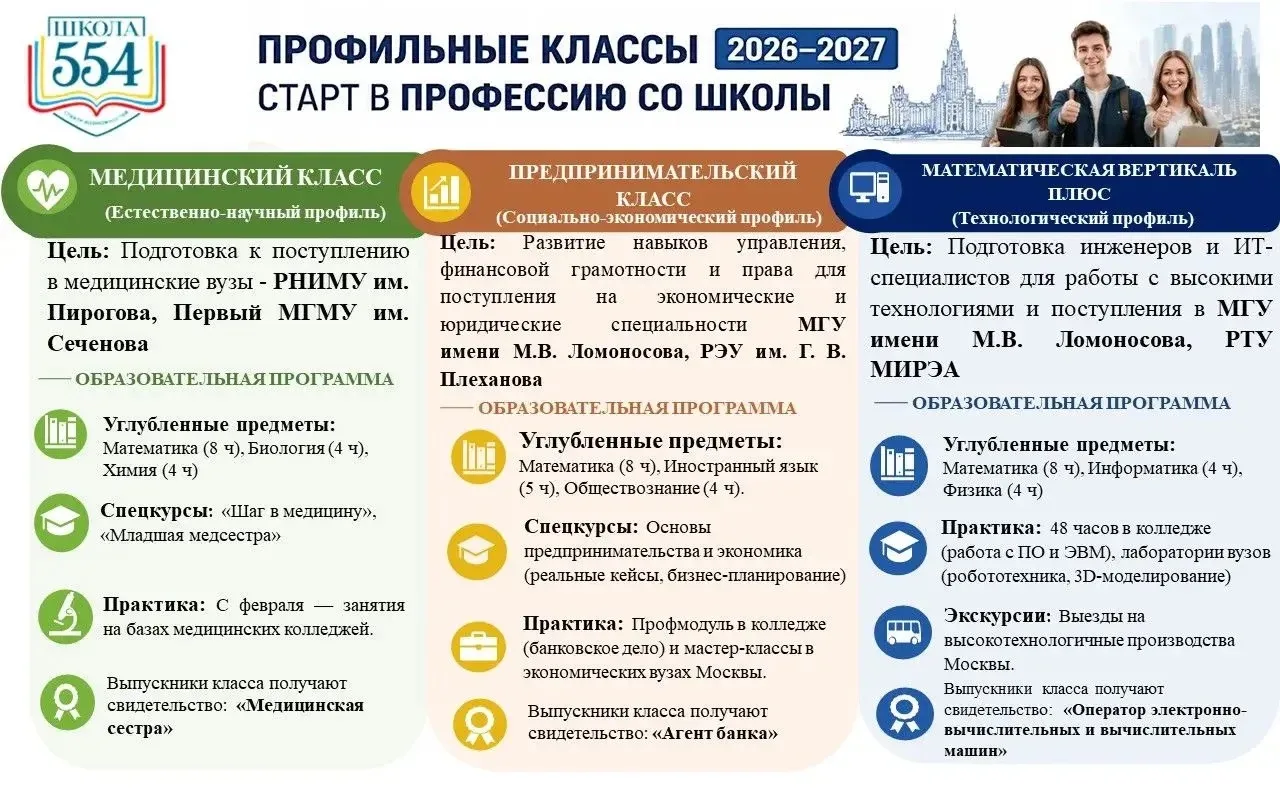 ШКОЛА
554

ПРОФИЛЬНЫЕ КЛАССЫ 2026–2027
СТАРТ В ПРОФЕССИЮ СО ШКОЛЫ

МЕДИЦИНСКИЙ КЛАСС
(Естественно-научный профиль)

Цель: Подготовка к поступлению в медицинские вузы - РНИМУ им. Пирогова, Первый МГМУ им. Сеченова

ОБРАЗОВАТЕЛЬНАЯ ПРОГРАММА

Углубленные предметы: Математика (8 ч), Биология (4 ч), Химия (4 ч)

Спецкурсы: «Шаг в медицину», «Младшая медсестра»

Практика: С февраля — занятия на базах медицинских колледжей.

Выпускники класса получают свидетельство: «Медицинская сестра»

ПРЕДПРИНИМАТЕЛЬСКИЙ КЛАСС
(Социально-экономический профиль)

Цель: Развитие навыков управления, финансовой грамотности и права для поступления на экономические и юридические специальности МГУ имени М.В. Ломоносова, РЭУ им. Г. В. Плеханова

ОБРАЗОВАТЕЛЬНАЯ ПРОГРАММА

Углубленные предметы: Математика (8 ч), Иностранный язык (5 ч), Обществознание (4 ч).

Спецкурсы: Основы предпринимательства и экономика (реальные кейсы, бизнес-планирование)

Практика: Профмодуль в колледже (банковское дело) и мастер-классы в экономических вузах Москвы.

Выпускники класса получают свидетельство: «Агент банка»

МАТЕМАТИЧЕСКАЯ ВЕРТИКАЛЬ ПЛЮС
(Технологический профиль)

Цель: Подготовка инженеров и ИТ-специалистов для работы с высокими технологиями и поступления в МГУ имени М.В. Ломоносова, РТУ МИРЭА

ОБРАЗОВАТЕЛЬНАЯ ПРОГРАММА

Углубленные предметы: Математика (8 ч), Информатика (4 ч), Физика (4 ч)

Практика: 48 часов в колледже (работа с ПО и ЭВМ), лаборатории вузов (робототехника, 3D-моделирование)

Экскурсии: Выезды на высокотехнологичные производства Москвы.

Выпускники класса получают свидетельство: «Оператор электронно-вычислительных и вычислительных машин»